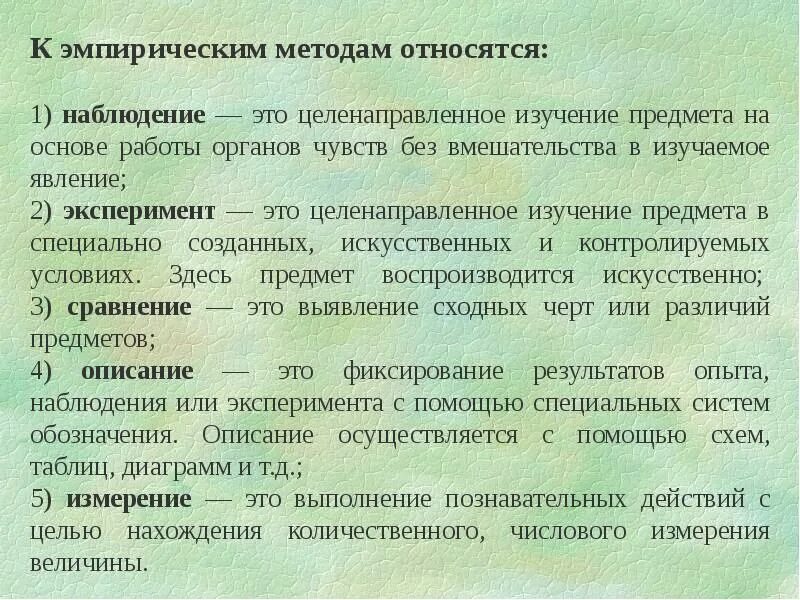 К эмпирическим методам относятся:

1) наблюдение — это целенаправленное изучение предмета на основе работы органов чувств без вмешательства в изучаемое явление;
2) эксперимент — это целенаправленное изучение предмета в специально созданных, искусственных и контролируемых условиях. Здесь предмет воспроизводится искусственно;
3) сравнение — это выявление сходных черт или различий предметов;
4) описание — это фиксирование результатов опыта, наблюдения или эксперимента с помощью специальных систем обозначения. Описание осуществляется с помощью схем, таблиц, диаграмм и т.д.;
5) измерение — это выполнение познавательных действий с целью нахождения количественного, числового измерения величины.